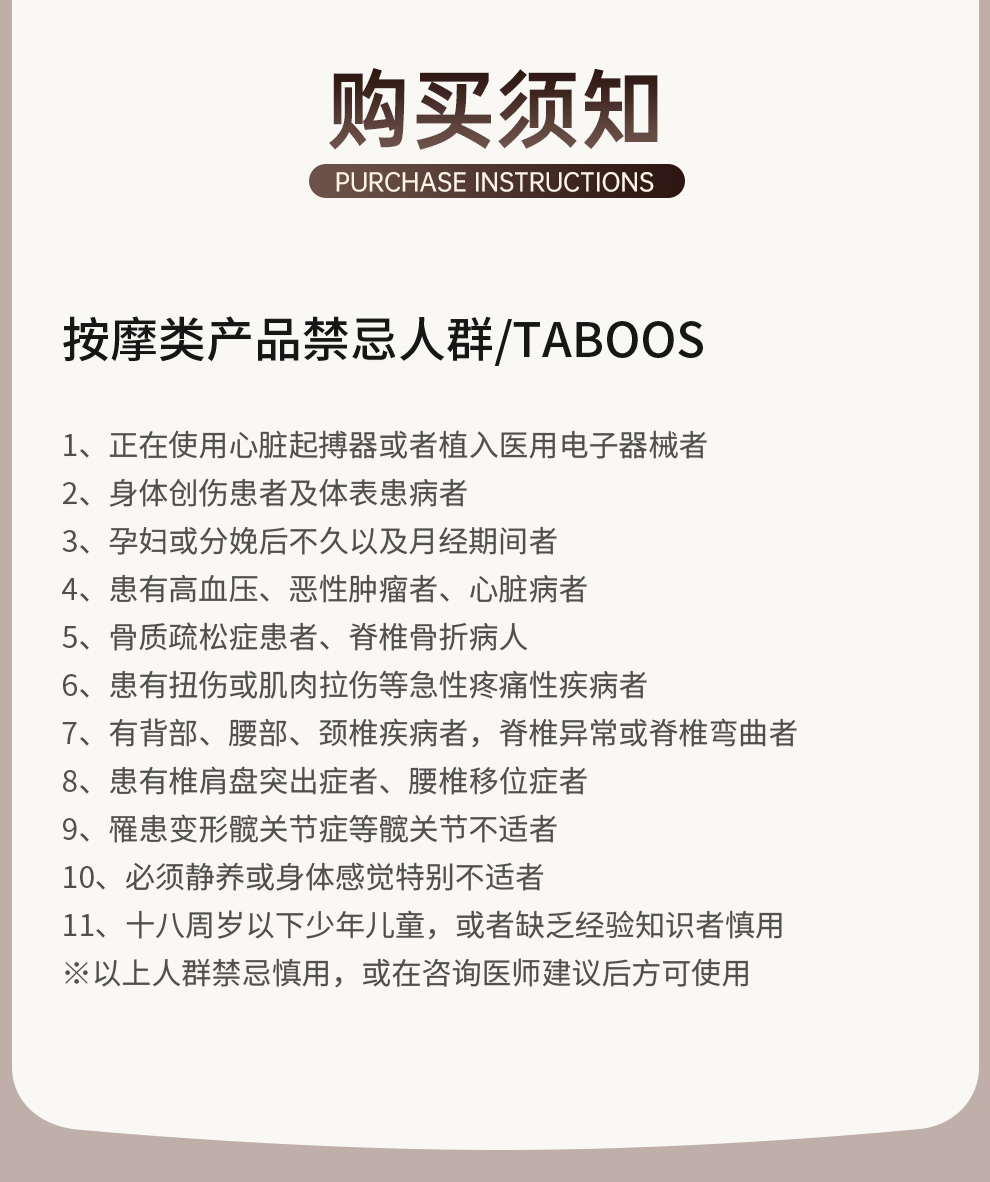 购买须知
PURCHASE INSTRUCTIONS

按摩类产品禁忌人群/TABOOS

1、正在使用心脏起搏器或者植入医用电子器械者
2、身体创伤患者及体表患病者
3、孕妇或分娩后不久以及月经期间者
4、患有高血压、恶性肿瘤者、心脏病者
5、骨质疏松症患者、脊椎骨折病人
6、患有扭伤或肌肉拉伤等急性疼痛性疾病者
7、有背部、腰部、颈椎疾病者，脊椎异常或脊椎弯曲者
8、患有椎肩盘突出症者、腰椎移位症者
9、罹患变形髋关节症等髋关节不适者
10、必须静养或身体感觉特别不适者
11、十八周岁以下少年儿童，或者缺乏经验知识者慎用
※以上人群禁忌慎用，或在咨询医师建议后方可使用